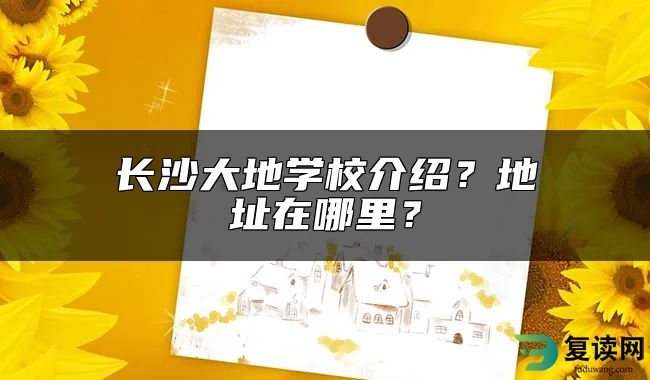 长沙大地学校介绍？地址在哪里？

复读网
fuduwang.com